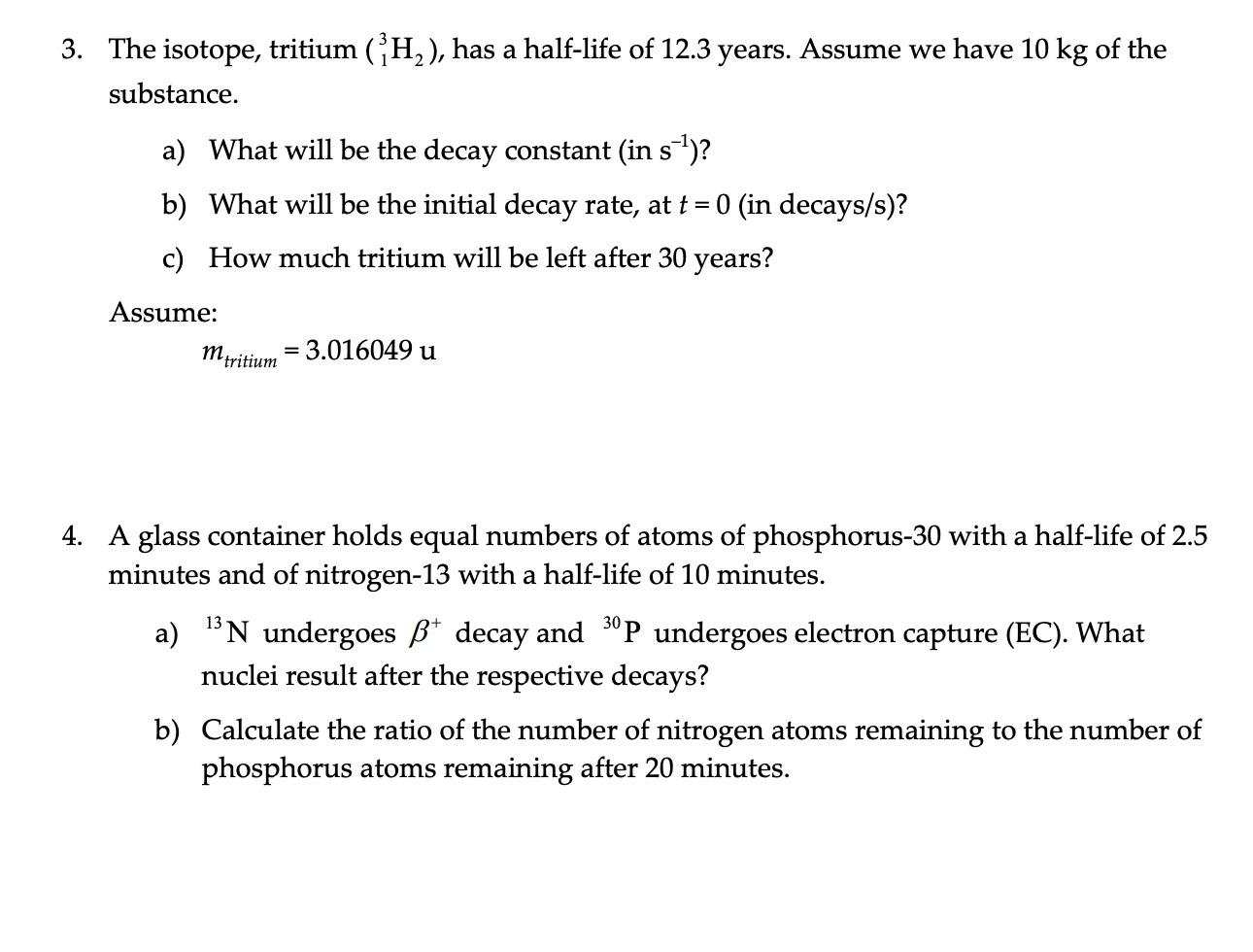 3. The isotope, tritium ($^{3}_{1}H_2$), has a half-life of 12.3 years. Assume we have 10 kg of the substance.

a) What will be the decay constant (in $s^{-1}$)?

b) What will be the initial decay rate, at $t = 0$ (in decays/s)?

c) How much tritium will be left after 30 years?

Assume:

$m_{tritium} = 3.016049$ u

4. A glass container holds equal numbers of atoms of phosphorus-30 with a half-life of 2.5 minutes and of nitrogen-13 with a half-life of 10 minutes.

a) $^{13}N$ undergoes $\beta^{+}$ decay and $^{30}P$ undergoes electron capture (EC). What nuclei result after the respective decays?

b) Calculate the ratio of the number of nitrogen atoms remaining to the number of phosphorus atoms remaining after 20 minutes.